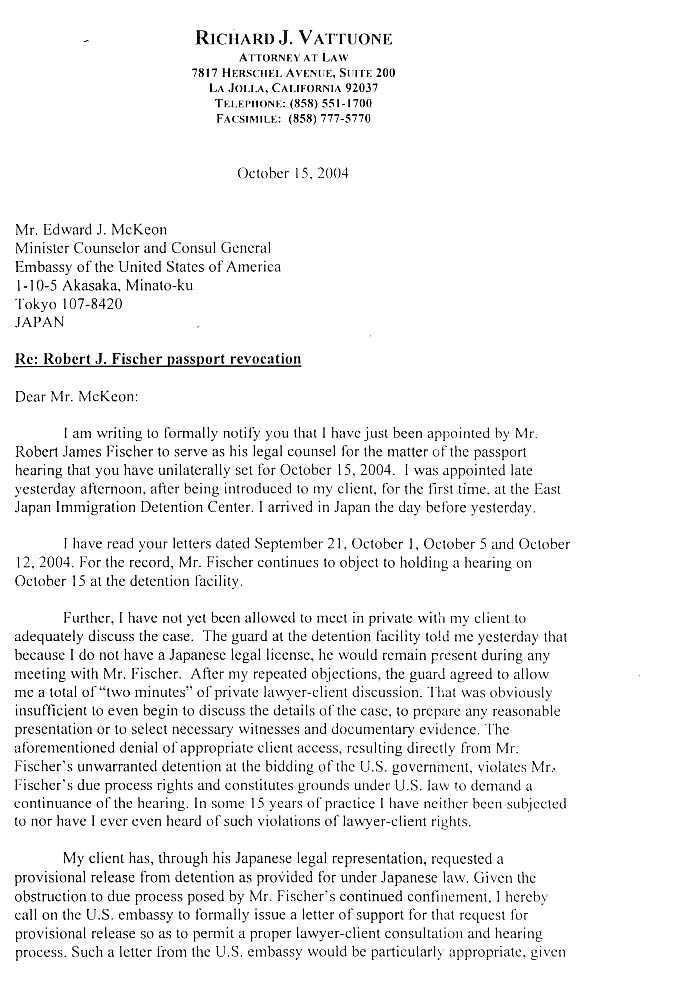 RICHARD J. VATTUONE
ATTORNEY AT LAW
7817 HERSCHEL AVENUE, SUITE 200
LA JOLLA, CALIFORNIA 92037
TELEPHONE: (858) 551-1700
FACSIMILE: (858) 777-5770

October 15, 2004

Mr. Edward J. McKeon
Minister Counselor and Consul General
Embassy of the United States of America
1-10-5 Akasaka, Minato-ku
Tokyo 107-8420
JAPAN

Re: Robert J. Fischer passport revocation

Dear Mr. McKeon:

I am writing to formally notify you that I have just been appointed by Mr. Robert James Fischer to serve as his legal counsel for the matter of the passport hearing that you have unilaterally set for October 15, 2004. I was appointed late yesterday afternoon, after being introduced to my client, for the first time, at the East Japan Immigration Detention Center. I arrived in Japan the day before yesterday.

I have read your letters dated September 21, October 1, October 5 and October 12, 2004. For the record, Mr. Fischer continues to object to holding a hearing on October 15 at the detention facility.

Further, I have not yet been allowed to meet in private with my client to adequately discuss the case. The guard at the detention facility told me yesterday that because I do not have a Japanese legal license, he would remain present during any meeting with Mr. Fischer. After my repeated objections, the guard agreed to allow me a total of "two minutes" of private lawyer-client discussion. That was obviously insufficient to even begin to discuss the details of the case, to prepare any reasonable presentation or to select necessary witnesses and documentary evidence. The aforementioned denial of appropriate client access, resulting directly from Mr. Fischer's unwarranted detention at the bidding of the U.S. government, violates Mr. Fischer's due process rights and constitutes grounds under U.S. law to demand a continuance of the hearing. In some 15 years of practice I have neither been subjected to nor have I ever even heard of such violations of lawyer-client rights.

My client has, through his Japanese legal representation, requested a provisional release from detention as provided for under Japanese law. Given the obstruction to due process posed by Mr. Fischer's continued confinement, I hereby call on the U.S. embassy to formally issue a letter of support for that request for provisional release so as to permit a proper lawyer-client consultation and hearing process. Such a letter from the U.S. embassy would be particularly appropriate, given